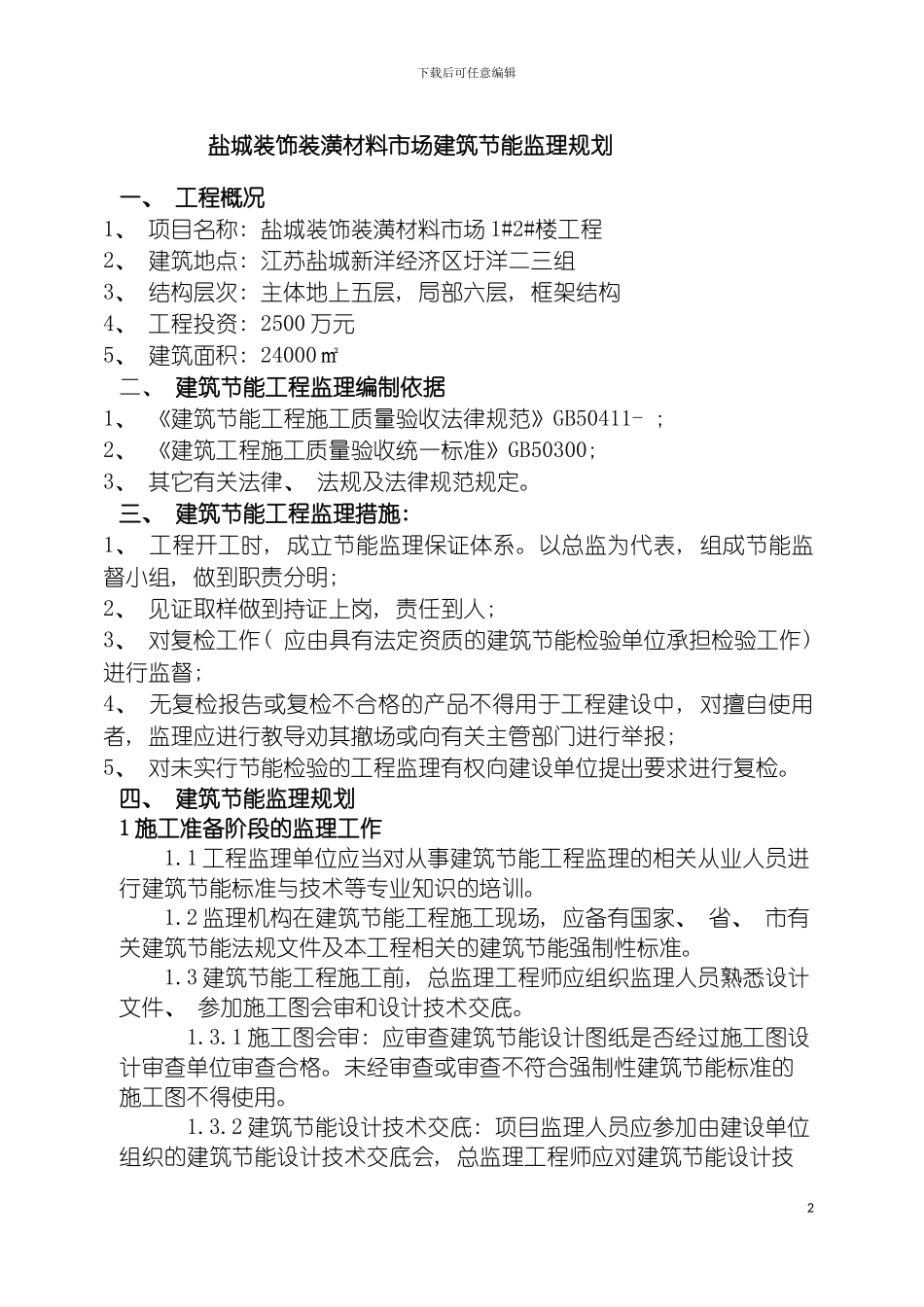 下载后可任意编辑

盐城装饰装潢材料市场建筑节能监理规划

一、 工程概况

1、 项目名称：盐城装饰装潢材料市场 1#2#楼工程

2、 建筑地点：江苏盐城新洋经济区圩洋二三组

3、 结构层次：主体地上五层，局部六层，框架结构

4、 工程投资：2500 万元

5、 建筑面积：24000㎡

二、 建筑节能工程监理编制依据

1、 《建筑节能工程施工质量验收法律规范》GB50411- ；

2、 《建筑工程施工质量验收统一标准》GB50300；

3、 其它有关法律、 法规及法律规范规定。

三、 建筑节能工程监理措施：

1、 工程开工时，成立节能监理保证体系。以总监为代表， 组成节能监督小组，做到职责分明；

2、 见证取样做到持证上岗，责任到人；

3、 对复检工作（ 应由具有法定资质的建筑节能检验单位承担检验工作）进行监督；

4、 无复检报告或复检不合格的产品不得用于工程建设中， 对擅自使用者，监理应进行教导劝其撤场或向有关主管部门进行举报；

5、 对未实行节能检验的工程监理有权向建设单位提出要求进行复检。

四、 建筑节能监理规划

1 施工准备阶段的监理工作

1.1 工程监理单位应当对从事建筑节能工程监理的相关从业人员进行建筑节能标准与技术等专业知识的培训。

1.2 监理机构在建筑节能工程施工现场，应备有国家、 省、 市有关建筑节能法规文件及本工程相关的建筑节能强制性标准。

1.3 建筑节能工程施工前，总监理工程师应组织监理人员熟悉设计文件、 参加施工图会审和设计技术交底。

1.3.1 施工图会审：应审查建筑节能设计图纸是否经过施工图设计审查单位审查合格。未经审查或审查不符合强制性建筑节能标准的施工图不得使用。

1.3.2 建筑节能设计技术交底：项目监理人员应参加由建设单位组织的建筑节能设计技术交底会，总监理工程师应对建筑节能设计技

2